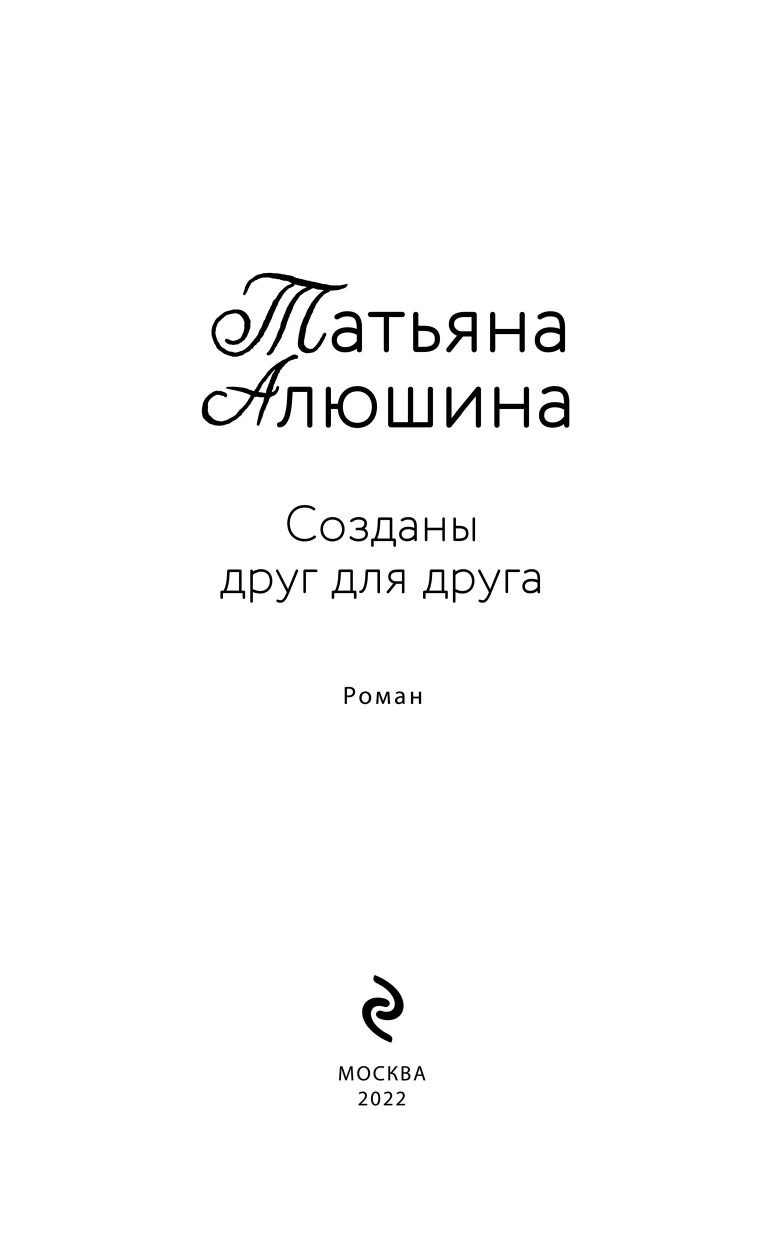 Татьяна
Алюшина

Созданы
друг для друга

Роман

МОСКВА
2022